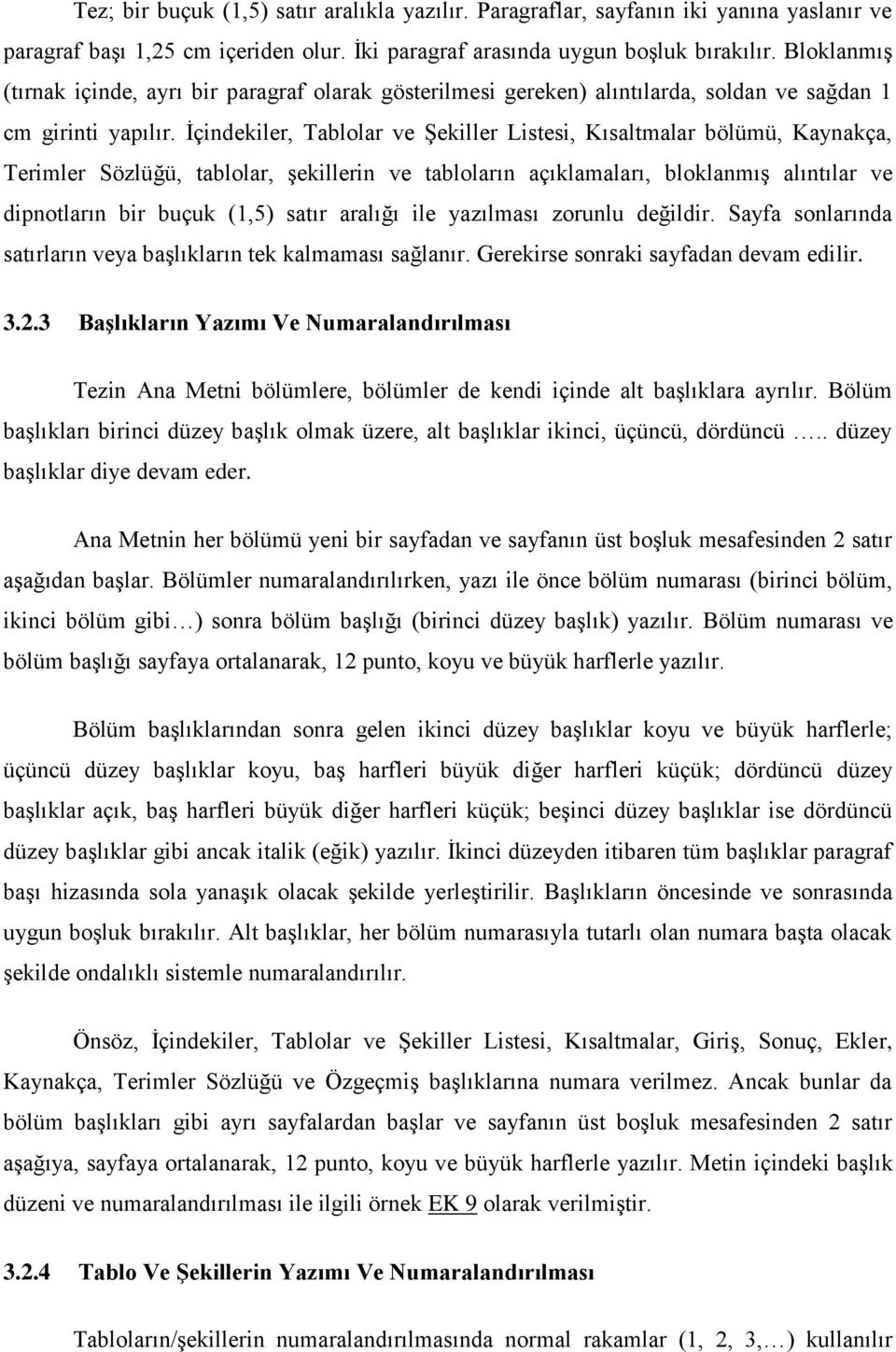 Tez; bir buçuk (1,5) satır aralıkla yazılır. Paragraflar, sayfanın iki yanına yaslanır ve paragraf başı 1,25 cm içeriden olur. İki paragraf arasında uygun boşluk bırakılır. Bloklanmış (tırnak içinde, ayrı bir paragraf olarak gösterilmesi gereken) alıntılarda, soldan ve sağdan 1 cm girinti yapılır. İçindekiler, Tablolar ve Şekiller Listesi, Kısaltmalar bölümü, Kaynakça, Terimler Sözlüğü, tablolar, şekillerin ve tabloların açıklamaları, bloklanmış alıntılar ve dipnotların bir buçuk (1,5) satır aralığı ile yazılması zorunlu değildir. Sayfa sonlarında satırların veya başlıkların tek kalmaması sağlanır. Gerekirse sonraki sayfadan devam edilir.

3.2.3 Başlıkların Yazımı Ve Numaralandırılması

Tezin Ana Metni bölümlere, bölümler de kendi içinde alt başlıklara ayrılır. Bölüm başlıkları birinci düzey başlık olmak üzere, alt başlıklar ikinci, üçüncü, dördüncü ….. düzey başlıklar diye devam eder.

Ana Metnin her bölümü yeni bir sayfadan ve sayfanın üst boşluk mesafesinden 2 satır aşağıdan başlar. Bölümler numaralandırılırken, yazı ile önce bölüm numarası (birinci bölüm, ikinci bölüm gibi…) sonra bölüm başlığı (birinci düzey başlık) yazılır. Bölüm numarası ve bölüm başlığı sayfaya ortalanarak, 12 punto, koyu ve büyük harflerle yazılır.

Bölüm başlıklarından sonra gelen ikinci düzey başlıklar koyu ve büyük harflerle; üçüncü düzey başlıklar koyu, baş harfleri büyük diğer harfleri küçük; dördüncü düzey başlıklar açık, baş harfleri büyük diğer harfleri küçük; beşinci düzey başlıklar ise dördüncü düzey başlıklar gibi ancak italik (eğik) yazılır. İkinci düzeyden itibaren tüm başlıklar paragraf başı hizasında sola yanaşık olacak şekilde yerleştirilir. Başlıkların öncesinde ve sonrasında uygun boşluk bırakılır. Alt başlıklar, her bölüm numarasıyla tutarlı olan numara başta olacak şekilde ondalıklı sistemle numaralandırılır.

Önsöz, İçindekiler, Tablolar ve Şekiller Listesi, Kısaltmalar, Giriş, Sonuç, Ekler, Kaynakça, Terimler Sözlüğü ve Özgeçmiş başlıklarına numara verilmez. Ancak bunlar da bölüm başlıkları gibi ayrı sayfalardan başlar ve sayfanın üst boşluk mesafesinden 2 satır aşağıya, sayfaya ortalanarak, 12 punto, koyu ve büyük harflerle yazılır. Metin içindeki başlık düzeni ve numaralandırılması ile ilgili örnek EK 9 olarak verilmiştir.

3.2.4 Tablo Ve Şekillerin Yazımı Ve Numaralandırılması

Tabloların/şekillerin numaralandırılmasında normal rakamlar (1, 2, 3,…) kullanılır